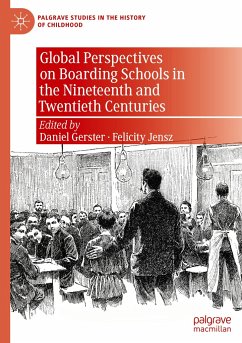 PALGRAVE STUDIES IN THE HISTORY OF CHILDHOOD

Global Perspectives on Boarding Schools in the Nineteenth and Twentieth Centuries

Edited by
Daniel Gerster · Felicity Jensz

palgrave macmillan